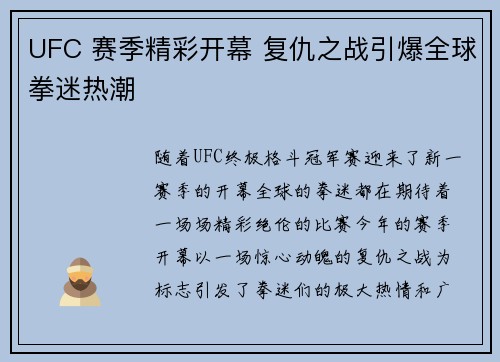 UFC 赛季精彩开幕 复仇之战引爆全球拳迷热潮

随着UFC终极格斗冠军赛迎来了新一赛季的开幕全球的拳迷都在期待着一场场精彩绝伦的比赛今年的赛季开幕以一场惊心动魄的复仇之战为标志引发了拳迷们的极大热情和广